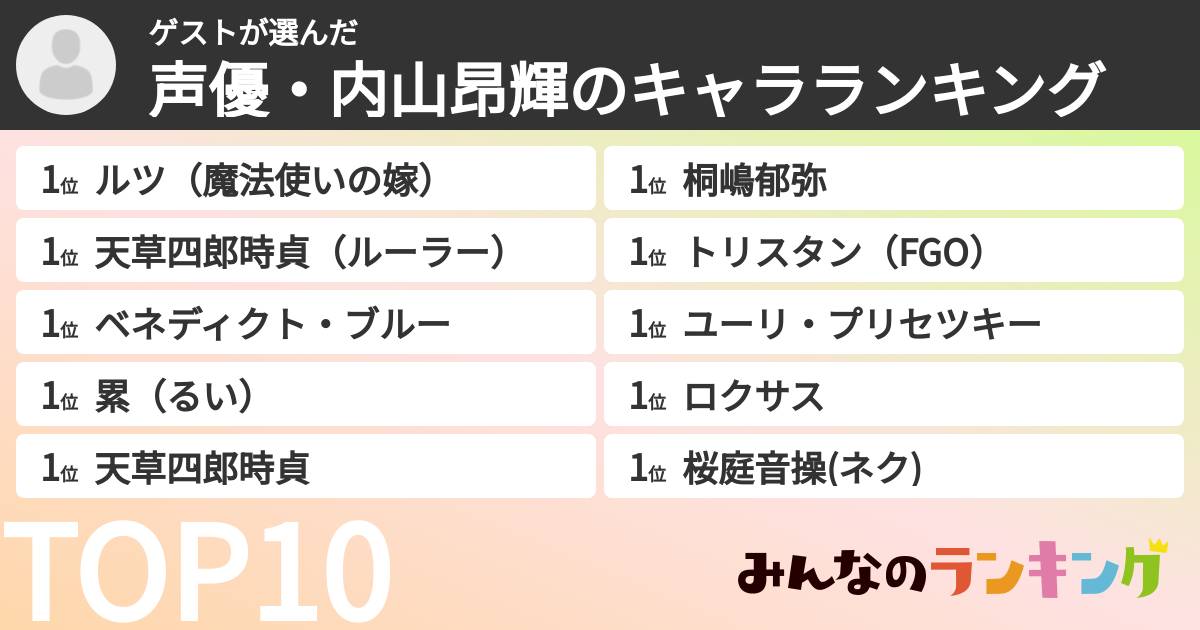 ゲストが選んだ
声優・内山昂輝のキャラランキング

1位 ルツ（魔法使いの嫁）
1位 天草四郎時貞（ルーラー）
1位 ベネディクト・ブルー
1位 累（るい）
1位 天草四郎時貞

1位 桐嶋郁弥
1位 トリスタン（FGO）
1位 ユーリ・プリセツキー
1位 ロクサス
1位 桜庭音操(ネク)

TOP10

みんなのランキング